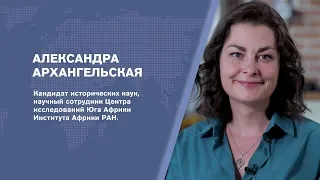 АЛЕКСАНДРА АРХАНГЕЛЬСКАЯ

Кандидат исторических наук, научный сотрудник Центра исследований Юга Африки Института Африки РАН.